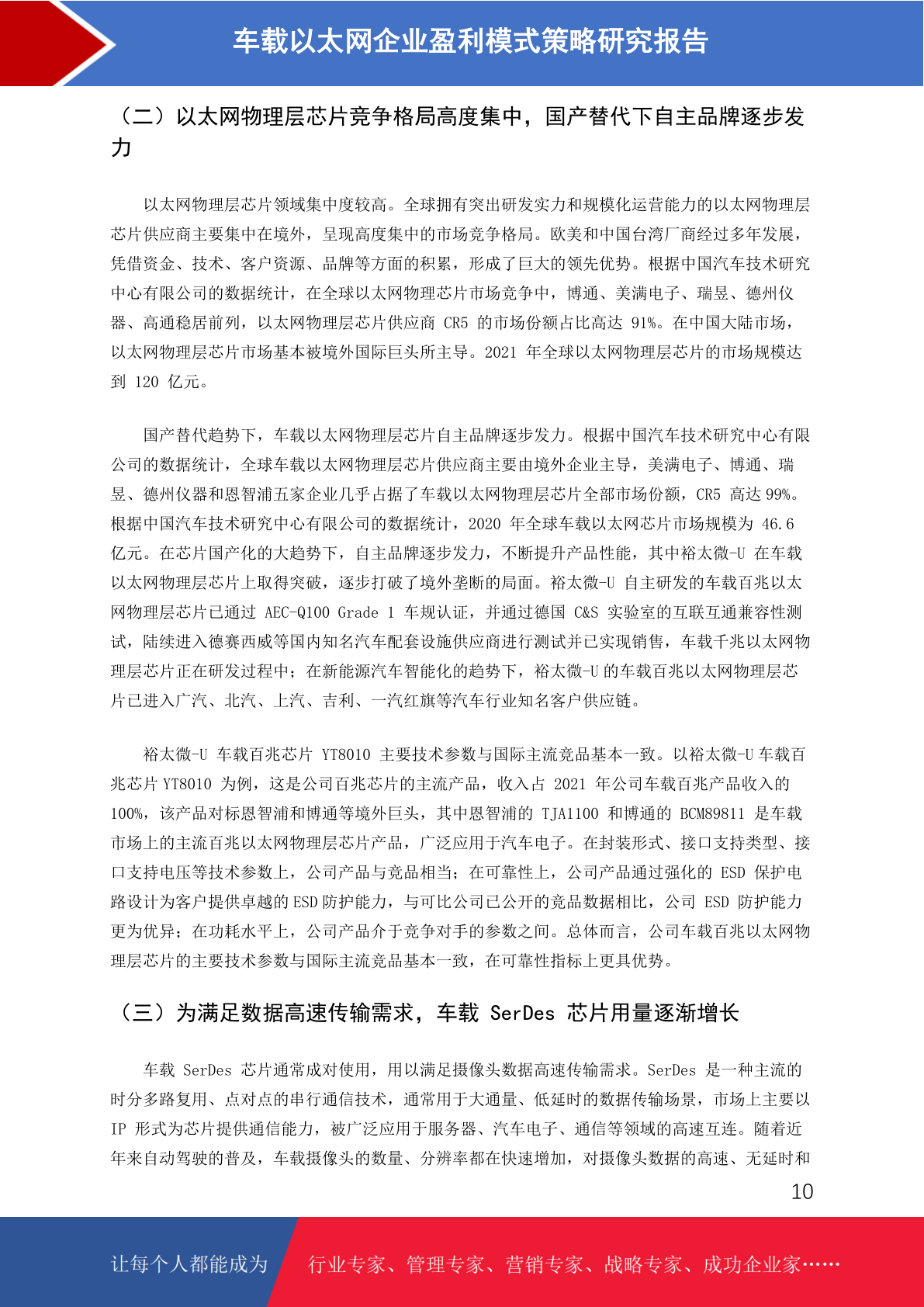 车载以太网企业盈利模式策略研究报告

（二）以太网物理层芯片竞争格局高度集中，国产替代下自主品牌逐步发力

以太网物理层芯片领域集中度较高。全球拥有突出研发实力和规模化运营能力的以太网物理层芯片供应商主要集中在境外，呈现高度集中的市场竞争格局。欧美和中国台湾厂商经过多年发展，凭借资金、技术、客户资源、品牌等方面的积累，形成了巨大的领先优势。根据中国汽车技术研究中心有限公司的数据统计，在全球以太网物理芯片市场竞争中，博通、美满电子、瑞昱、德州仪器、高通稳居前列，以太网物理层芯片供应商 CR5 的市场份额占比高达 91%。在中国大陆市场，以太网物理层芯片市场基本被境外国际巨头所主导。2021 年全球以太网物理层芯片的市场规模达到 120 亿元。

国产替代趋势下，车载以太网物理层芯片自主品牌逐步发力。根据中国汽车技术研究中心有限公司的数据统计，全球车载以太网物理层芯片供应商主要由境外企业主导，美满电子、博通、瑞昱、德州仪器和恩智浦五家企业几乎占据了车载以太网物理层芯片全部市场份额，CR5 高达 99%。根据中国汽车技术研究中心有限公司的数据统计，2020 年全球车载以太网芯片市场规模为 46.6 亿元。在芯片国产化的大趋势下，自主品牌逐步发力，不断提升产品性能，其中裕太微-U 在车载以太网物理层芯片上取得突破，逐步打破了境外垄断的局面。裕太微-U 自主研发的车载百兆以太网物理层芯片已通过 AEC-Q100 Grade 1 车规认证，并通过德国 C&S 实验室的互联互通兼容性测试，陆续进入德赛西威等国内知名汽车配套设施供应商进行测试并已实现销售，车载千兆以太网物理层芯片正在研发过程中；在新能源汽车智能化的趋势下，裕太微-U 的车载百兆以太网物理层芯片已进入广汽、北汽、上汽、吉利、一汽红旗等汽车行业知名客户供应链。

裕太微-U 车载百兆芯片 YT8010 主要技术参数与国际主流竞品基本一致。以裕太微-U 车载百兆芯片 YT8010 为例，这是公司百兆芯片的主流产品，收入占 2021 年公司车载百兆产品收入的 100%，该产品对标恩智浦和博通等境外巨头，其中恩智浦的 TJA1100 和博通的 BCM89811 是车载市场上的主流百兆以太网物理层芯片产品，广泛应用于汽车电子。在封装形式、接口支持类型、接口支持电压等技术参数上，公司产品与竞品相当；在可靠性上，公司产品通过强化的 ESD 保护电路设计为客户提供卓越的 ESD 防护能力，与可比公司已公开的竞品数据相比，公司 ESD 防护能力更为优异；在功耗水平上，公司产品介于竞争对手的参数之间。总体而言，公司车载百兆以太网物理层芯片的主要技术参数与国际主流竞品基本一致，在可靠性指标上更具优势。

（三）为满足数据高速传输需求，车载 SerDes 芯片用量逐渐增长

车载 SerDes 芯片通常成对使用，用以满足摄像头数据高速传输需求。SerDes 是一种主流的时分多路复用、点对点的串行通信技术，通常用于大通量、低延时的数据传输场景，市场上主要以 IP 形式为芯片提供通信能力，被广泛应用于服务器、汽车电子、通信等领域的高速互连。随着近年来自动驾驶的普及，车载摄像头的数量、分辨率都在快速增加，对摄像头数据的高速、无延时和

10

让每个人都能成为 行业专家、管理专家、营销专家、战略专家、成功企业家……